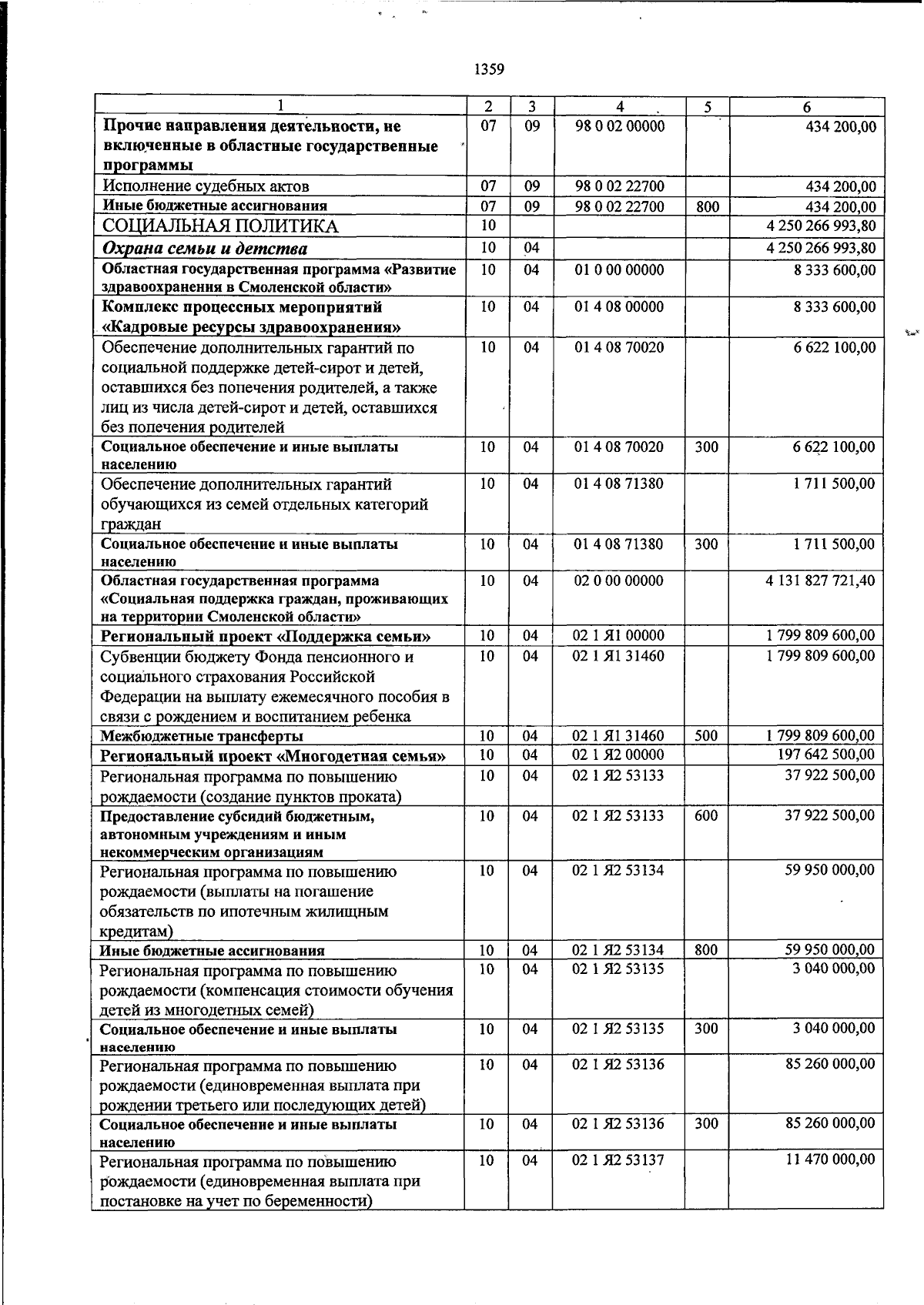 1359

| 1 | 2 | 3 | 4 | 5 | 6 |
|---|---|---|---|---|---|
| Прочие направления деятельности, не включенные в областные государственные программы | 07 | 09 | 98 0 02 00000 |  | 434 200,00 |
| Исполнение судебных актов | 07 | 09 | 98 0 02 22700 |  | 434 200,00 |
| Иные бюджетные ассигнования | 07 | 09 | 98 0 02 22700 | 800 | 434 200,00 |
| СОЦИАЛЬНАЯ ПОЛИТИКА | 10 |  |  |  | 4 250 266 993,80 |
| Охрана семьи и детства | 10 | 04 |  |  | 4 250 266 993,80 |
| Областная государственная программа «Развитие здравоохранения в Смоленской области» | 10 | 04 | 01 0 00 00000 |  | 8 333 600,00 |
| Комплекс процессных мероприятий «Кадровые ресурсы здравоохранения» | 10 | 04 | 01 4 08 00000 |  | 8 333 600,00 |
| Обеспечение дополнительных гарантий по социальной поддержке детей-сирот и детей, оставшихся без попечения родителей, а также лиц из числа детей-сирот и детей, оставшихся без попечения родителей | 10 | 04 | 01 4 08 70020 |  | 6 622 100,00 |
| Социальное обеспечение и иные выплаты населению | 10 | 04 | 01 4 08 70020 | 300 | 6 622 100,00 |
| Обеспечение дополнительных гарантий обучающихся из семей отдельных категорий граждан | 10 | 04 | 01 4 08 71380 |  | 1 711 500,00 |
| Социальное обеспечение и иные выплаты населению | 10 | 04 | 01 4 08 71380 | 300 | 1 711 500,00 |
| Областная государственная программа «Социальная поддержка граждан, проживающих на территории Смоленской области» | 10 | 04 | 02 0 00 00000 |  | 4 131 827 721,40 |
| Региональный проект «Поддержка семьи» | 10 | 04 | 02 1 Я1 00000 |  | 1 799 809 600,00 |
| Субвенции бюджету Фонда пенсионного и социального страхования Российской Федерации на выплату ежемесячного пособия в связи с рождением и воспитанием ребенка | 10 | 04 | 02 1 Я1 31460 |  | 1 799 809 600,00 |
| Межбюджетные трансферты | 10 | 04 | 02 1 Я1 31460 | 500 | 1 799 809 600,00 |
| Региональный проект «Многодетная семья» | 10 | 04 | 02 1 Я2 00000 |  | 197 642 500,00 |
| Региональная программа по повышению рождаемости (создание пунктов проката) | 10 | 04 | 02 1 Я2 53133 |  | 37 922 500,00 |
| Предоставление субсидий бюджетным, автономным учреждениям и иным некоммерческим организациям | 10 | 04 | 02 1 Я2 53133 | 600 | 37 922 500,00 |
| Региональная программа по повышению рождаемости (выплаты на погашение обязательств по ипотечным жилищным кредитам) | 10 | 04 | 02 1 Я2 53134 |  | 59 950 000,00 |
| Иные бюджетные ассигнования | 10 | 04 | 02 1 Я2 53134 | 800 | 59 950 000,00 |
| Региональная программа по повышению рождаемости (компенсация стоимости обучения детей из многодетных семей) | 10 | 04 | 02 1 Я2 53135 |  | 3 040 000,00 |
| Социальное обеспечение и иные выплаты населению | 10 | 04 | 02 1 Я2 53135 | 300 | 3 040 000,00 |
| Региональная программа по повышению рождаемости (единовременная выплата при рождении третьего или последующих детей) | 10 | 04 | 02 1 Я2 53136 |  | 85 260 000,00 |
| Социальное обеспечение и иные выплаты населению | 10 | 04 | 02 1 Я2 53136 | 300 | 85 260 000,00 |
| Региональная программа по повышению рождаемости (единовременная выплата при постановке на учет по беременности) | 10 | 04 | 02 1 Я2 53137 |  | 11 470 000,00 |